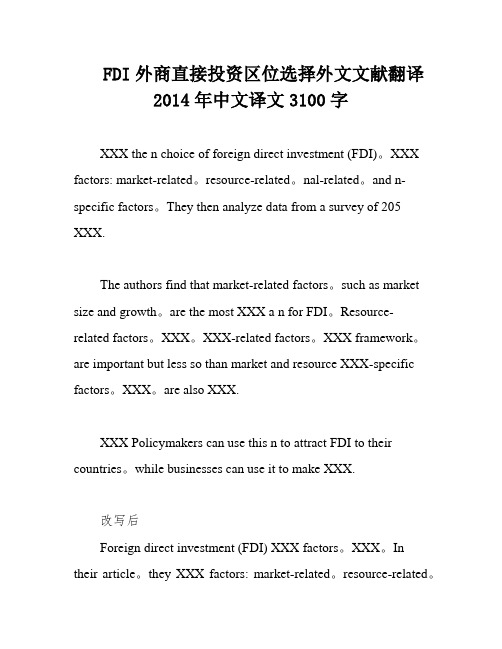 FDI 外商直接投资区位选择外文文献翻译
2014 年中文译文 3100 字

XXX the n choice of foreign direct investment (FDI)。XXX factors: market-related。resource-related。nal-related。and n-specific factors。They then analyze data from a survey of 205 XXX.

The authors find that market-related factors。such as market size and growth。are the most XXX a n for FDI。Resource-related factors。XXX。XXX-related factors。XXX framework。are important but less so than market and resource XXX-specific factors。XXX。are also XXX.

XXX Policymakers can use this n to attract FDI to their countries。while businesses can use it to make XXX.

改写后

Foreign direct investment (FDI) XXX factors。XXX。In their article。they XXX factors: market-related。resource-related。